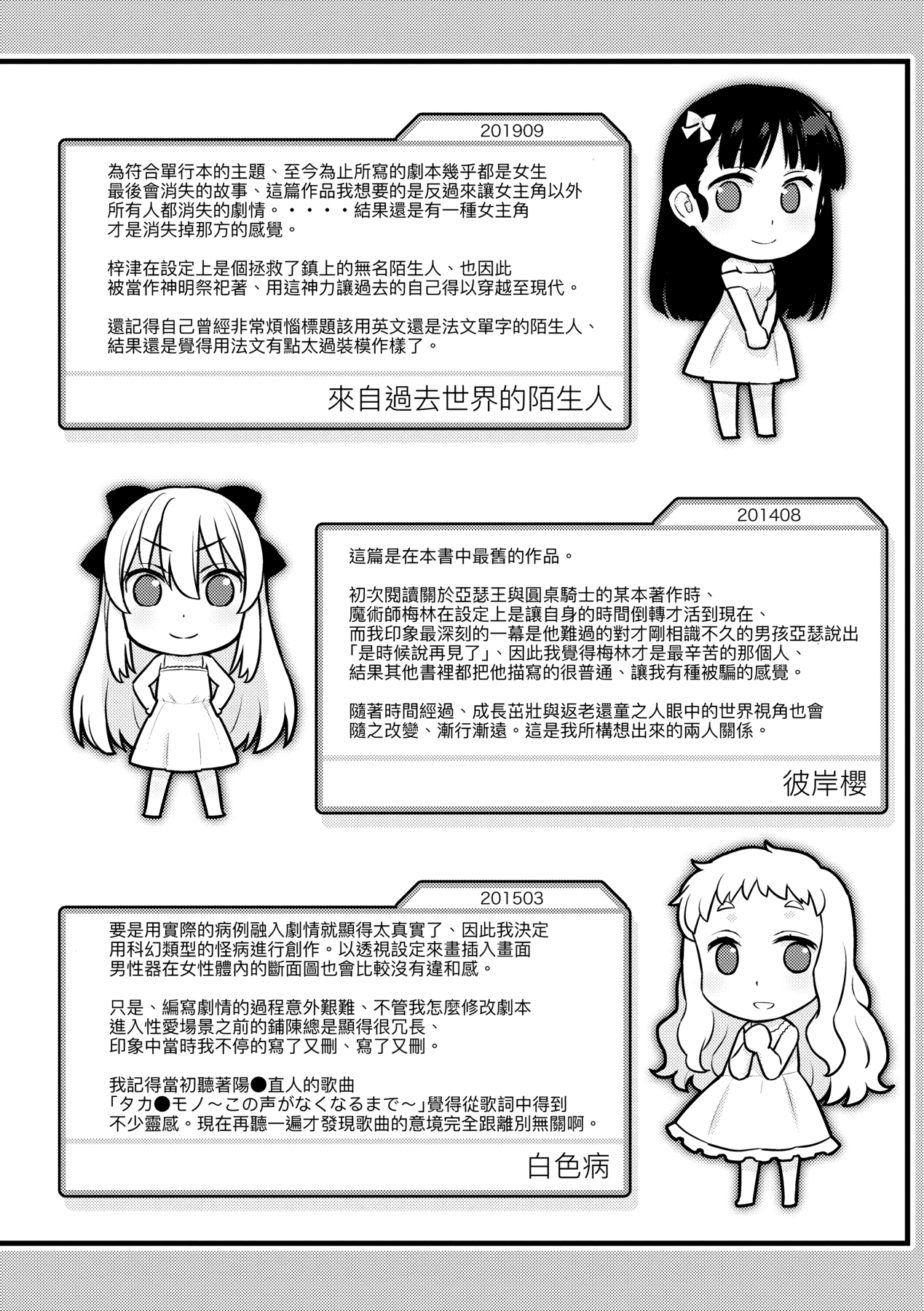 201909

為符合單行本的主題、至今為止所寫的劇本幾乎都是女生最後會消失的故事、這篇作品我想要的是反過來讓女主角以外所有人都消失的劇情。・・・・結果還是有一種女主角才是消失掉那方的感覺。

梓津在設定上是個拯救了鎮上的無名陌生人、也因此被當作神明祭祀著、用這神力讓過去的自己得以穿越至現代。

還記得自己曾經非常煩惱標題該用英文還是法文單字的陌生人、結果還是覺得用法文有點太過裝模作樣了。

來自過去世界的陌生人

201408

這篇是在本書中最舊的作品。

初次閱讀關於亞瑟王與圓桌騎士的某本著作時、魔術師梅林在設定上是讓自身的時間倒轉才活到現在、而我印象最深刻的一幕是他難過的對才剛相識不久的男孩亞瑟說出「是時候說再見了」、因此我覺得梅林才是最辛苦的那個人、結果其他書裡都把他描寫的很普通、讓我有種被騙的感覺。

隨著時間經過、成長茁壯與返老還童之人眼中的世界視角也會隨之改變、漸行漸遠。這是我所構想出來的兩人關係。

彼岸櫻

201503

要是用實際的病例融入劇情就顯得太真實了、因此我決定用科幻類型的怪病進行創作。以透視設定來畫插入畫面男性器在女性體內的斷面圖也會比較沒有違和感。

只是、編寫劇情的過程意外艱難、不管我怎麼修改劇本進入性愛場景之前的鋪陳總是顯得很冗長、印象中當時我不停的寫了又刪、寫了又刪。

我記得當初聽著陽●直人的歌曲「タカ●モノ～この声がなくなるまで～」覺得從歌詞中得到不少靈感。現在再聽一遍才發現歌曲的意境完全跟離別無關啊。

白色病